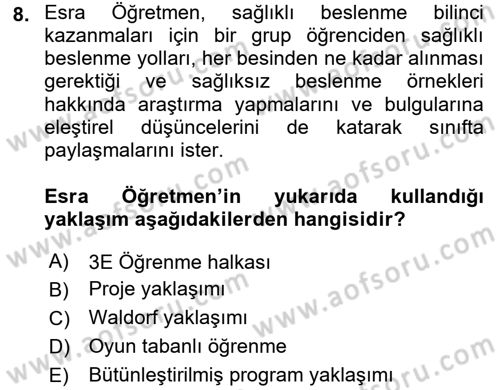 8. Esra Öğretmen, sağlıklı beslenme bilinci kazanmaları için bir grup öğrenciden sağlıklı beslenme yolları, her besinden ne kadar alınması gerektiği ve sağlıksız beslenme örnekleri hakkında araştırma yapmalarını ve bulgularına eleştirel düşüncelerini de katarak sınıfta paylaşmalarını ister.

Esra Öğretmen'in yukarıda kullandığı yaklaşım aşağıdakilerden hangisidir?

A) 3E Öğrenme halkası
B) Proje yaklaşımı
C) Waldorf yaklaşımı
D) Oyun tabanlı öğrenme
E) Bütünleştirilmiş program yaklaşımı

www.aofsoru.com